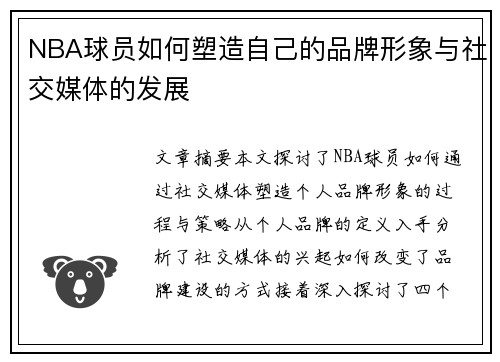 NBA球员如何塑造自己的品牌形象与社交媒体的发展

文章摘要本文探讨了NBA球员如何通过社交媒体塑造个人品牌形象的过程与策略从个人品牌的定义入手分析了社交媒体的兴起如何改变了品牌建设的方式接着深入探讨了四个